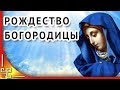 РОЖДЕСТВО
БОГОРОДИЦЫ